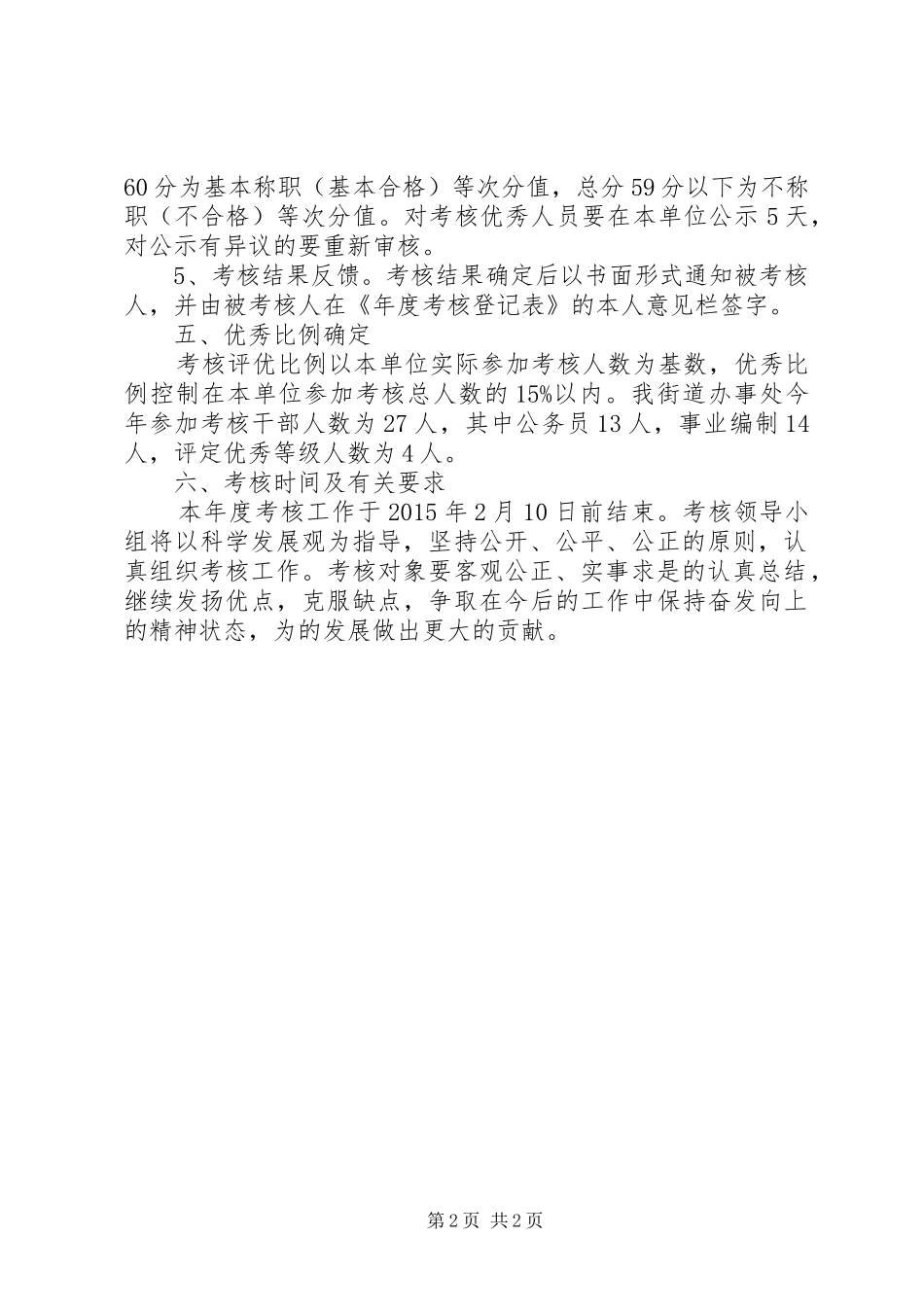 60分为基本称职（基本合格）等次分值，总分59分以下为不称职（不合格）等次分值。对考核优秀人员要在本单位公示5天，对公示有异议的要重新审核。

5、考核结果反馈。考核结果确定后以书面形式通知被考核人，并由被考核人在《年度考核登记表》的本人意见栏签字。

五、优秀比例确定

考核评优比例以本单位实际参加考核人数为基数，优秀比例控制在本单位参加考核总人数的15%以内。我街道办事处今年参加考核干部人数为27人，其中公务员13人，事业编制14人，评定优秀等级人数为4人。

六、考核时间及有关要求

本年度考核工作于2015年2月10日前结束。考核领导小组将以科学发展观为指导，坚持公开、公平、公正的原则，认真组织考核工作。考核对象要客观公正、实事求是的认真总结，继续发扬优点，克服缺点，争取在今后的工作中保持奋发向上的精神状态，为的发展做出更大的贡献。

第2页 共2页